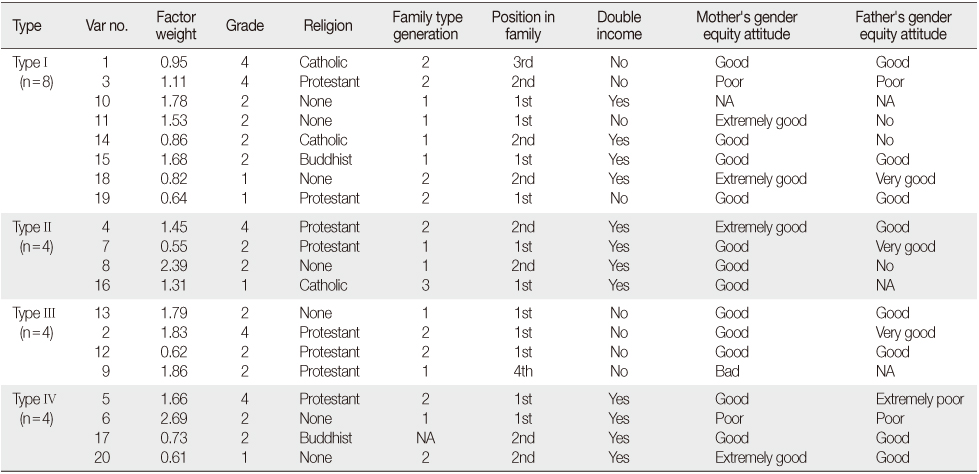 | Type | Var no. | Factor weight | Grade | Religion | Family type generation | Position in family | Double income | Mother's gender equity attitude | Father's gender equity attitude |
|---|---|---|---|---|---|---|---|---|---|
| Type I (n=8) | 1 | 0.95 | 4 | Catholic | 2 | 3rd | No | Good | Good |
| | 3 | 1.11 | 4 | Protestant | 2 | 2nd | No | Poor | Poor |
| | 10 | 1.78 | 2 | None | 1 | 1st | Yes | NA | NA |
| | 11 | 1.53 | 2 | None | 1 | 1st | No | Extremely good | No |
| | 14 | 0.86 | 2 | Catholic | 1 | 2nd | Yes | Good | No |
| | 15 | 1.68 | 2 | Buddhist | 1 | 1st | Yes | Good | Good |
| | 18 | 0.82 | 1 | None | 2 | 2nd | Yes | Extremely good | Very good |
| | 19 | 0.64 | 1 | Protestant | 2 | 1st | No | Good | Good |
| Type II (n=4) | 4 | 1.45 | 4 | Protestant | 2 | 2nd | Yes | Extremely good | Good |
| | 7 | 0.55 | 2 | Protestant | 1 | 1st | Yes | Good | Very good |
| | 8 | 2.39 | 2 | None | 1 | 2nd | Yes | Good | No |
| | 16 | 1.31 | 1 | Catholic | 3 | 1st | Yes | Good | NA |
| Type III (n=4) | 13 | 1.79 | 2 | None | 1 | 1st | No | Good | Good |
| | 2 | 1.83 | 4 | Protestant | 2 | 1st | No | Good | Very good |
| | 12 | 0.62 | 2 | Protestant | 2 | 1st | No | Good | Good |
| | 9 | 1.86 | 2 | Protestant | 1 | 4th | No | Bad | NA |
| Type IV (n=4) | 5 | 1.66 | 4 | Protestant | 2 | 1st | Yes | Good | Extremely poor |
| | 6 | 2.69 | 2 | None | 1 | 1st | Yes | Poor | Poor |
| | 17 | 0.73 | 2 | Buddhist | NA | 2nd | Yes | Good | Good |
| | 20 | 0.61 | 1 | None | 2 | 2nd | Yes | Extremely good | Good |